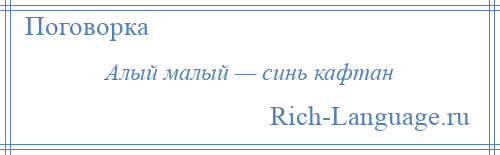 Поговорка

Алый малый — синь кафтан

Rich-Language.ru